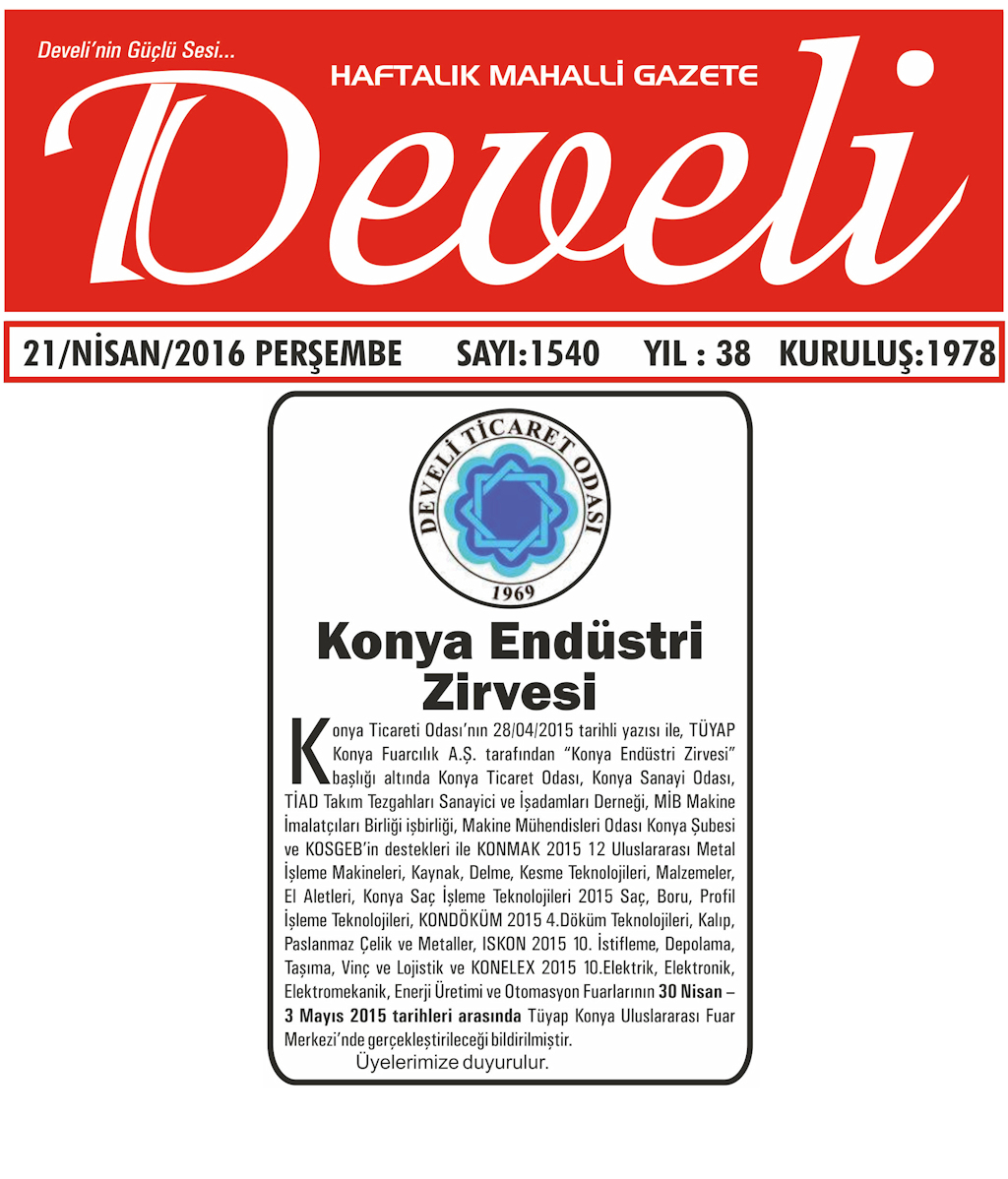 Develi'nin Güçlü Sesi...

HAFTALIK MAHALLİ GAZETE

Develi

21/NİSAN/2016 PERŞEMBE SAYI:1540 YIL : 38 KURULUŞ:1978

DEVELİ TİCARET ODASI
1969

Konya Endüstri Zirvesi

Konya Ticareti Odası'nın 28/04/2015 tarihli yazısı ile, TÜYAP Konya Fuarcılık A.Ş. tarafından "Konya Endüstri Zirvesi" başlığı altında Konya Ticaret Odası, Konya Sanayi Odası, TİAD Takım Tezgahları Sanayici ve İşadamları Derneği, MİB Makine İmalatçıları Birliği işbirliği, Makine Mühendisleri Odası Konya Şubesi ve KOSGEB'in destekleri ile KONMAK 2015 12 Uluslararası Metal İşleme Makineleri, Kaynak, Delme, Kesme Teknolojileri, Malzemeler, El Aletleri, Konya Saç İşleme Teknolojileri 2015 Saç, Boru, Profil İşleme Teknolojileri, KONDÖKÜM 2015 4.Döküm Teknolojileri, Kalıp, Paslanmaz Çelik ve Metaller, ISKON 2015 10. İstifleme, Depolama, Taşıma, Vinç ve Lojistik ve KONELEX 2015 10.Elektrik, Elektronik, Elektromekanik, Enerji Üretimi ve Otomasyon Fuarlarının 30 Nisan – 3 Mayıs 2015 tarihleri arasında Tüyap Konya Uluslararası Fuar Merkezi'nde gerçekleştirileceği bildirilmiştir.

Üyelerimize duyurulur.